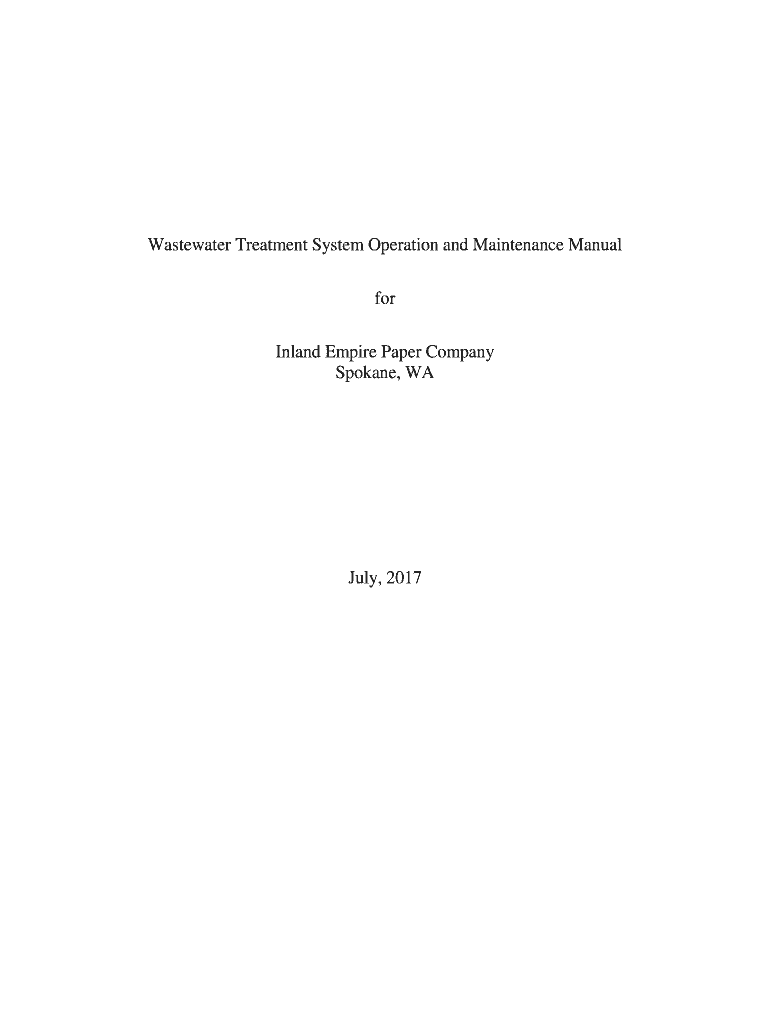 Wastewater Treatment System Operation and Maintenance Manual

for

Inland Empire Paper Company
Spokane, WA

July, 2017